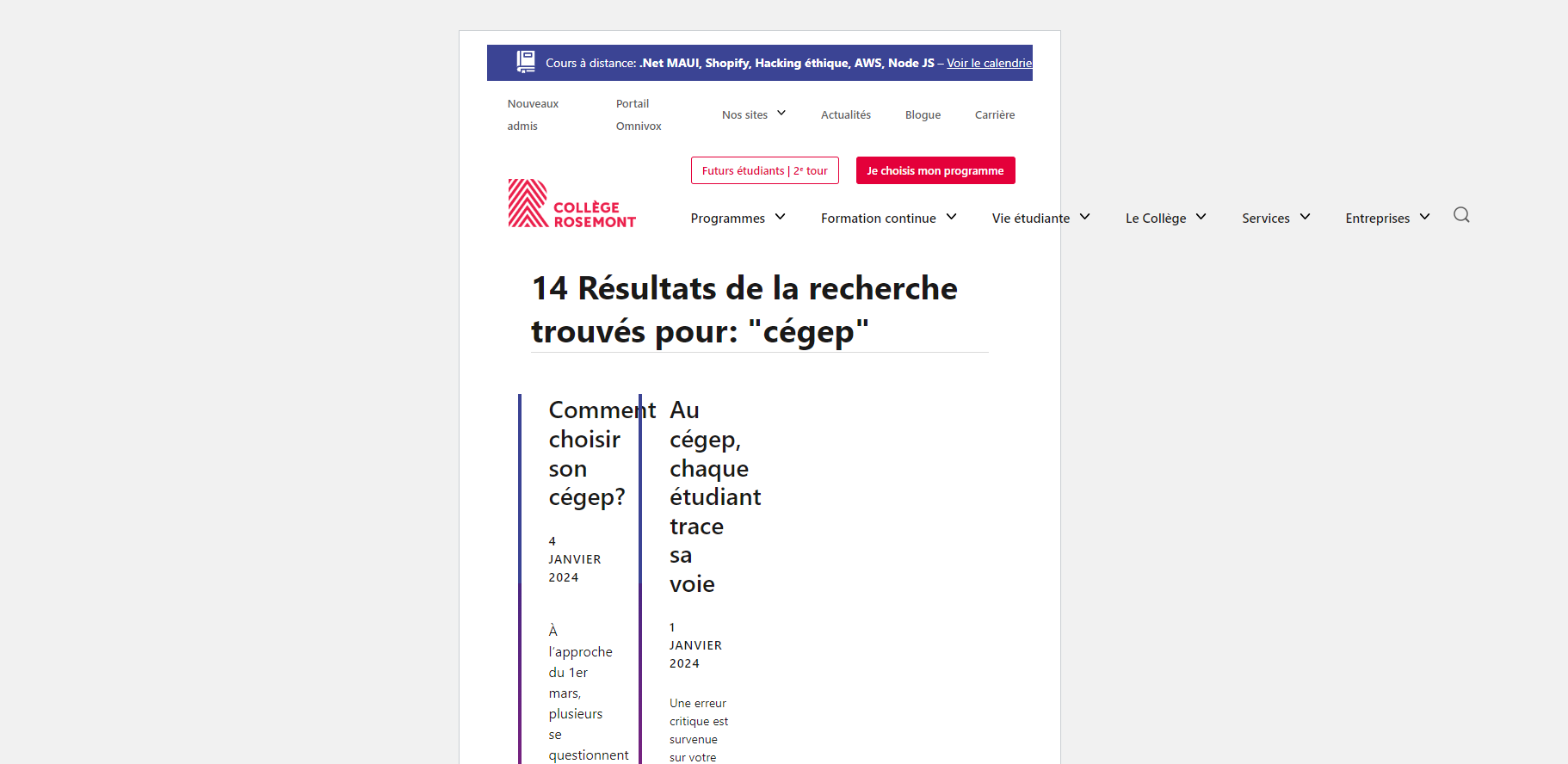 Cours à distance: .Net MAUI, Shopify, Hacking éthique, AWS, Node JS – Voir le calendrie

Nouveaux admis

Portail Omnivox

Nos sites

Actualités

Blogue

Carrière

Futurs étudiants | 2e tour

Je choisis mon programme

COLLÈGE ROSEMONT

Programmes

Formation continue

Vie étudiante

Le Collège

Services

Entreprises

14 Résultats de la recherche trouvés pour: "cégep"

Comment choisir son cégep?

4 JANVIER 2024

À l'approche du 1er mars, plusieurs se questionnent

Au cégep, chaque étudiant trace sa voie

1 JANVIER 2024

Une erreur critique est survenue sur votre